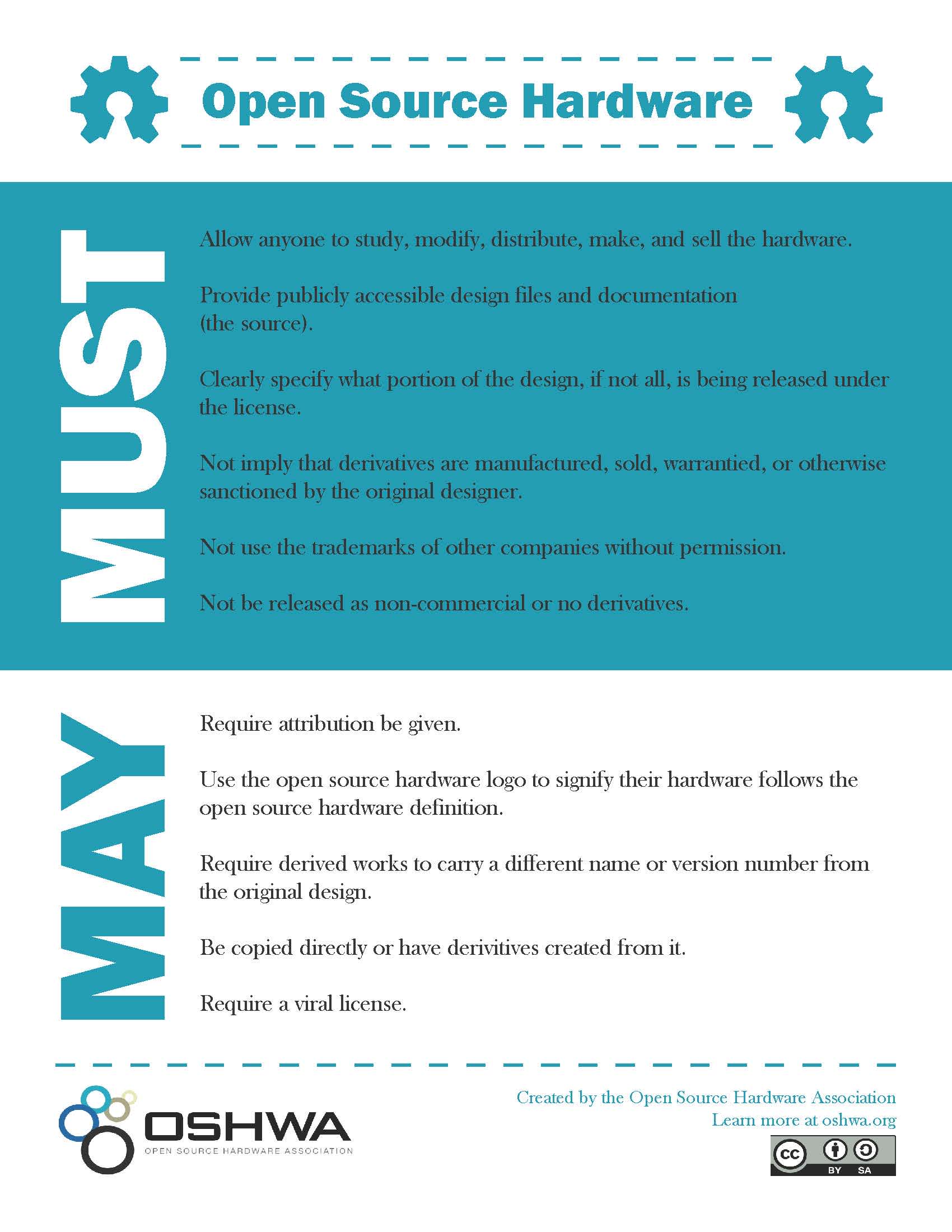 Open Source Hardware

MUST

Allow anyone to study, modify, distribute, make, and sell the hardware.

Provide publicly accessible design files and documentation (the source).

Clearly specify what portion of the design, if not all, is being released under the license.

Not imply that derivatives are manufactured, sold, warrantied, or otherwise sanctioned by the original designer.

Not use the trademarks of other companies without permission.

Not be released as non-commercial or no derivatives.

MAY

Require attribution be given.

Use the open source hardware logo to signify their hardware follows the open source hardware definition.

Require derived works to carry a different name or version number from the original design.

Be copied directly or have derivitives created from it.

Require a viral license.

OSHWA
OPEN SOURCE HARDWARE ASSOCIATION

Created by the Open Source Hardware Association
Learn more at oshwa.org

cc BY SA